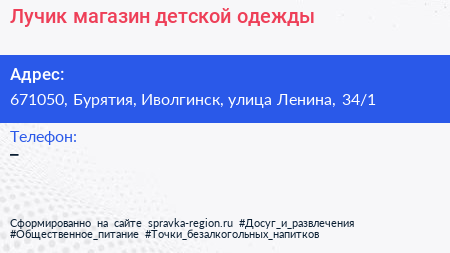 Лучик магазин детской одежды

Адрес:
671050, Бурятия, Иволгинск, улица Ленина, 34/1

Телефон:
–

Сформированно на сайте spravka-region.ru #Досуг_и_развлечения #Общественное_питание #Точки_безалкогольных_напитков